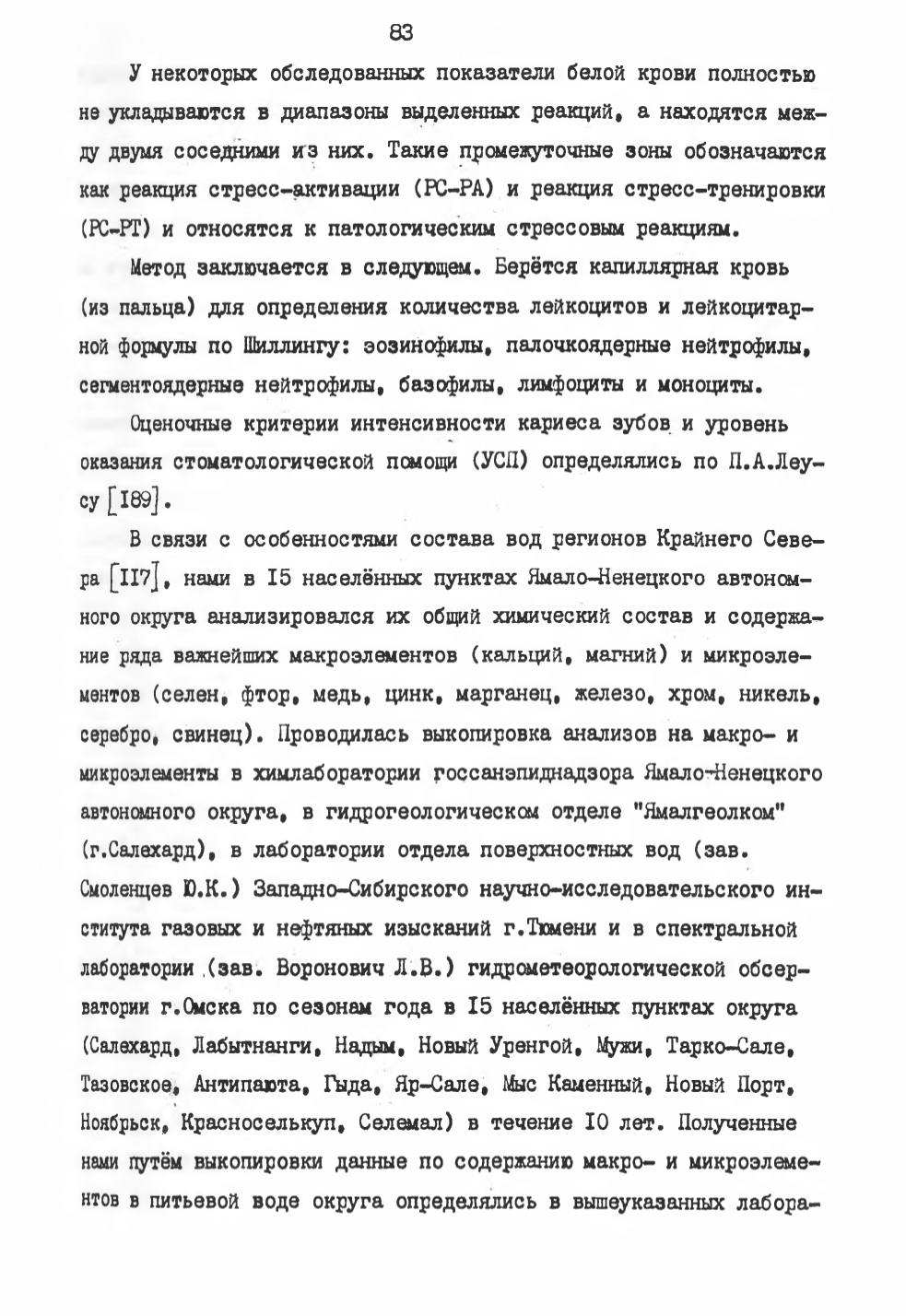 83

У некоторых обследованных показатели белой крови полностью не укладываются в диапазоны выделенных реакций, а находятся между двумя соседними из них. Такие промежуточные зоны обозначаются как реакция стресс-активации (РС-РА) и реакция стресс-тренировки (РС-РТ) и относятся к патологическим стрессовым реакциям.

Метод заключается в следующем. Берётся капиллярная кровь (из пальца) для определения количества лейкоцитов и лейкоцитарной формулы по Шиллингу: эозинофилы, палочкоядерные нейтрофилы, сегментоядерные нейтрофилы, базофилы, лимфоциты и моноциты.

Оценочные критерии интенсивности кариеса зубов и уровень оказания стоматологической помощи (УСП) определялись по П.А.Леусу [189].

В связи с особенностями состава вод регионов Крайнего Севера [117], нами в 15 населённых пунктах Ямало-Ненецкого автономного округа анализировался их общий химический состав и содержание ряда важнейших макроэлементов (кальций, магний) и микроэлементов (селен, фтор, медь, цинк, марганец, железо, хром, никель, серебро, свинец). Проводилась выкопировка анализов на макро- и микроэлементы в химлаборатории госсанэпиднадзора Ямало-Ненецкого автономного округа, в гидрогеологическом отделе "Ямалгеолком" (г.Салехард), в лаборатории отдела поверхностных вод (зав. Смоленцев Ю.К.) Западно-Сибирского научно-исследовательского института газовых и нефтяных изысканий г.Тюмени и в спектральной лаборатории (зав. Воронович Л.В.) гидрометеорологической обсерватории г.Омска по сезонам года в 15 населённых пунктах округа (Салехард, Лабытнанги, Надым, Новый Уренгой, Мужи, Тарко-Сале, Тазовское, Антипаюта, Гыда, Яр-Сале, Мыс Каменный, Новый Порт, Ноябрьск, Красноселькуп, Селемал) в течение 10 лет. Полученные нами путём выкопировки данные по содержанию макро- и микроэлементов в питьевой воде округа определялись в вышеуказанных лабора-